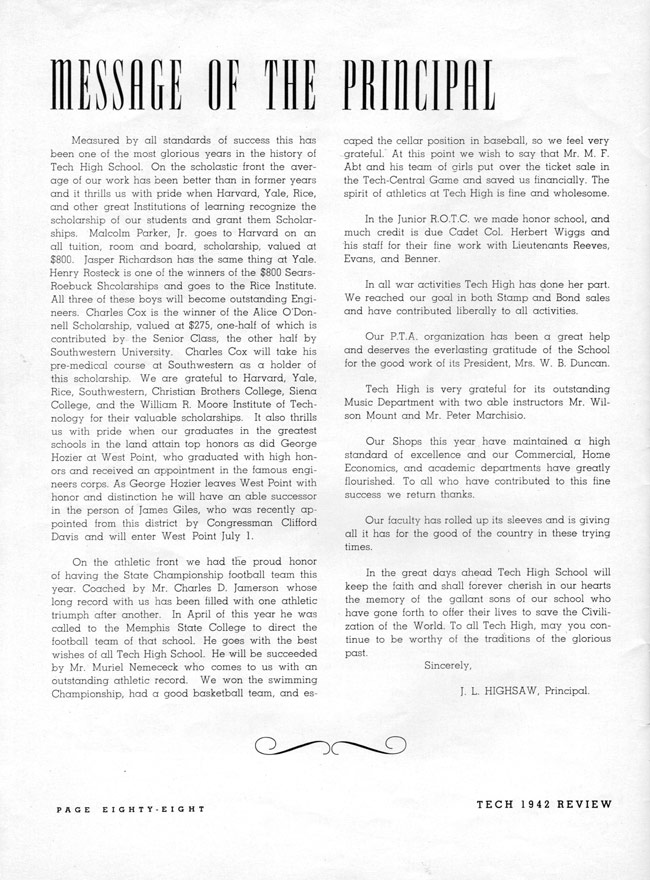 MESSAGE OF THE PRINCIPAL

Measured by all standards of success this has been one of the most glorious years in the history of Tech High School. On the scholastic front the average of our work has been better than in former years and it thrills us with pride when Harvard, Yale, Rice, and other great Institutions of learning recognize the scholarship of our students and grant them Scholarships. Malcolm Parker, Jr. goes to Harvard on an all tuition, room and board, scholarship, valued at $800. Jasper Richardson has the same thing at Yale. Henry Rosteck is one of the winners of the $800 Sears-Roebuck Shcolarships and goes to the Rice Institute. All three of these boys will become outstanding Engineers. Charles Cox is the winner of the Alice O'Donnell Scholarship, valued at $275, one-half of which is contributed by the Senior Class, the other half by Southwestern University. Charles Cox will take his pre-medical course at Southwestern as a holder of this scholarship. We are grateful to Harvard, Yale, Rice, Southwestern, Christian Brothers College, Siena College, and the William R. Moore Institute of Technology for their valuable scholarships. It also thrills us with pride when our graduates in the greatest schools in the land attain top honors as did George Hozier at West Point, who graduated with high honors and received an appointment in the famous engineers corps. As George Hozier leaves West Point with honor and distinction he will have an able successor in the person of James Giles, who was recently appointed from this district by Congressman Clifford Davis and will enter West Point July 1.

On the athletic front we had the proud honor of having the State Championship football team this year. Coached by Mr. Charles D. Jamerson whose long record with us has been filled with one athletic triumph after another. In April of this year he was called to the Memphis State College to direct the football team of that school. He goes with the best wishes of all Tech High School. He will be succeeded by Mr. Muriel Nemececk who comes to us with an outstanding athletic record. We won the swimming Championship, had a good basketball team, and escaped the cellar position in baseball, so we feel very grateful. At this point we wish to say that Mr. M. F. Abt and his team of girls put over the ticket sale in the Tech-Central Game and saved us financially. The spirit of athletics at Tech High is fine and wholesome.

In the Junior R.O.T.C. we made honor school, and much credit is due Cadet Col. Herbert Wiggs and his staff for their fine work with Lieutenants Reeves, Evans, and Benner.

In all war activities Tech High has done her part. We reached our goal in both Stamp and Bond sales and have contributed liberally to all activities.

Our P.T.A. organization has been a great help and deserves the everlasting gratitude of the School for the good work of its President, Mrs. W. B. Duncan.

Tech High is very grateful for its outstanding Music Department with two able instructors Mr. Wilson Mount and Mr. Peter Marchisio.

Our Shops this year have maintained a high standard of excellence and our Commercial, Home Economics, and academic departments have greatly flourished. To all who have contributed to this fine success we return thanks.

Our faculty has rolled up its sleeves and is giving all it has for the good of the country in these trying times.

In the great days ahead Tech High School will keep the faith and shall forever cherish in our hearts the memory of the gallant sons of our school who have gone forth to offer their lives to save the Civilization of the World. To all Tech High, may you continue to be worthy of the traditions of the glorious past.

Sincerely,

J. L. HIGHSAW, Principal.

PAGE EIGHTY-EIGHT

TECH 1942 REVIEW